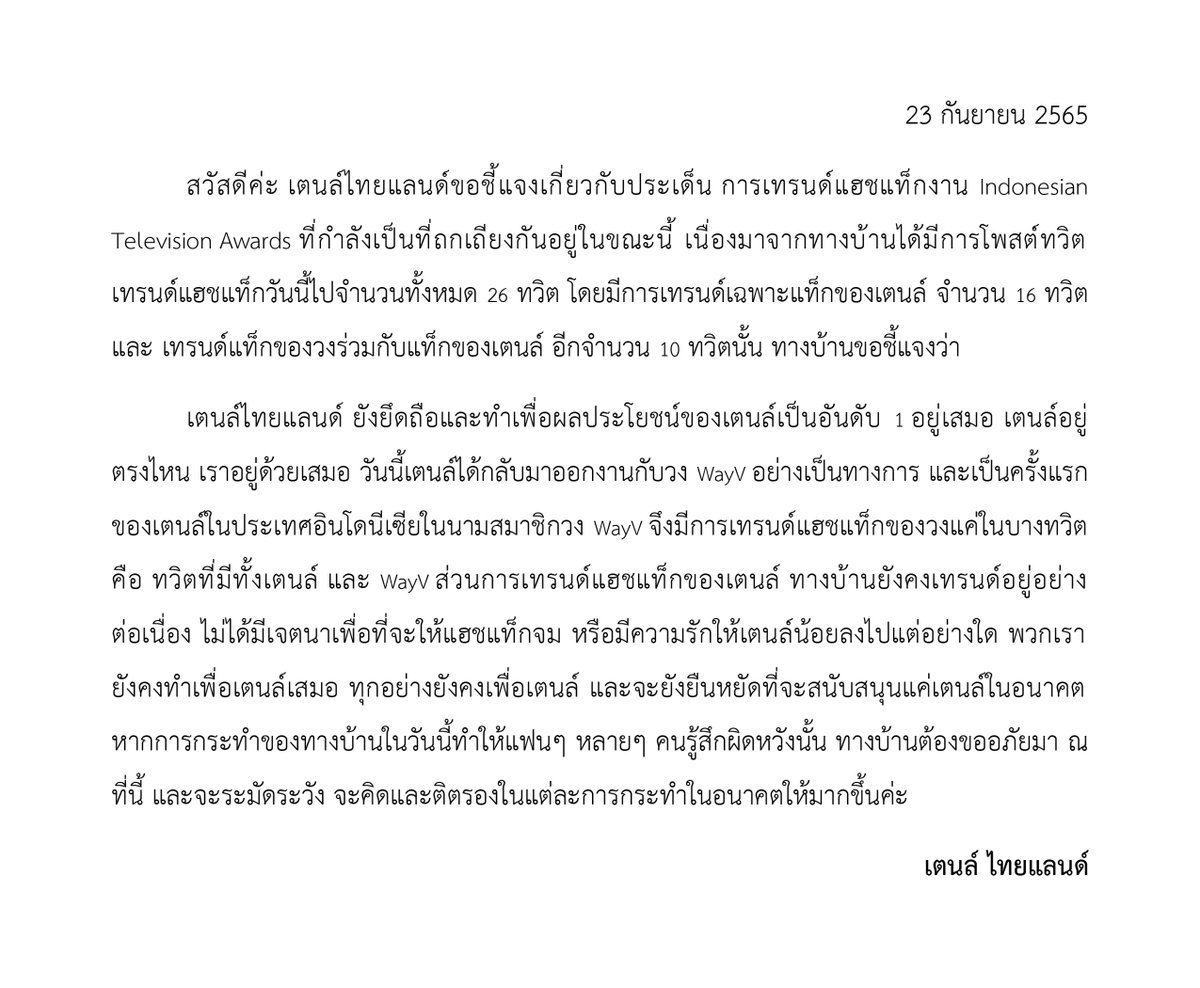 23 กันยายน 2565

สวัสดีค่ะ เตนล์ไทยแลนด์ขอชี้แจงเกี่ยวกับประเด็น การเทรนด์แฮชแท็กงาน Indonesian Television Awards ที่กำลังเป็นที่ถกเถียงกันอยู่ในขณะนี้ เนื่องมาจากทางบ้านได้มีการโพสต์ทวิตเทรนด์แฮชแท็กวันนี้ไปจำนวนทั้งหมด 26 ทวิต โดยมีการเทรนด์เฉพาะแท็กของเตนล์ จำนวน 16 ทวิต และ เทรนด์แท็กของวงร่วมกับแท็กของเตนล์ อีกจำนวน 10 ทวิตนั้น ทางบ้านขอชี้แจงว่า

เตนล์ไทยแลนด์ ยังยึดถือและทำเพื่อผลประโยชน์ของเตนล์เป็นอันดับ 1 อยู่เสมอ เตนล์อยู่ตรงไหน เราอยู่ด้วยเสมอ วันนี้เตนล์ได้กลับมาออกงานกับวง WayV อย่างเป็นทางการ และเป็นครั้งแรกของเตนล์ในประเทศอินโดนีเซียในนามสมาชิกวง WayV จึงมีการเทรนด์แฮชแท็กของวงแค่ในบางทวิต คือ ทวิตที่มีทั้งเตนล์ และ WayV ส่วนการเทรนด์แฮชแท็กของเตนล์ ทางบ้านยังคงเทรนด์อยู่อย่างต่อเนื่อง ไม่ได้มีเจตนาเพื่อที่จะให้แฮชแท็กจม หรือมีความรักให้เตนล์น้อยลงไปแต่อย่างใด พวกเรายังคงทำเพื่อเตนล์เสมอ ทุกอย่างยังคงเพื่อเตนล์ และจะยังยืนหยัดที่จะสนับสนุนแค่เตนล์ในอนาคต หากการกระทำของทางบ้านในวันนี้ทำให้แฟนๆ หลายๆ คนรู้สึกผิดหวังนั้น ทางบ้านต้องขออภัยมา ณ ที่นี้ และจะระมัดระวัง จะคิดและติตรองในแต่ละการกระทำในอนาคตให้มากขึ้นค่ะ

เตนล์ ไทยแลนด์